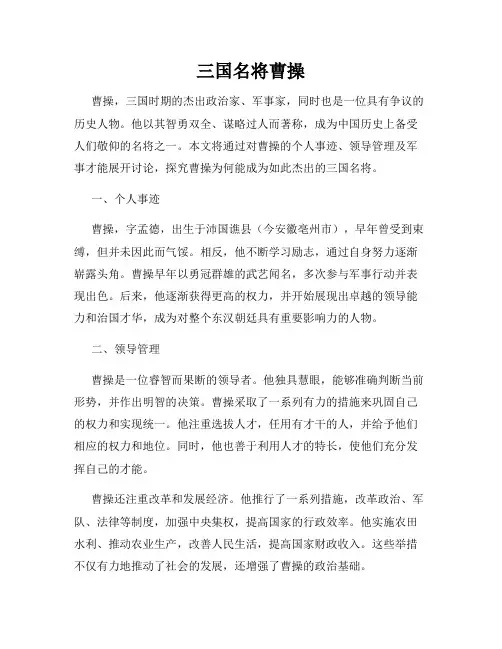 三国名将曹操

曹操，三国时期的杰出政治家、军事家，同时也是一位具有争议的历史人物。他以其智勇双全、谋略过人而著称，成为中国历史上备受人们敬仰的名将之一。本文将通过对曹操的个人事迹、领导管理及军事才能展开讨论，探究曹操为何能成为如此杰出的三国名将。

一、个人事迹

曹操，字孟德，出生于沛国谯县（今安徽亳州市），早年曾受到束缚，但并未因此而气馁。相反，他不断学习励志，通过自身努力逐渐崭露头角。曹操早年以勇冠群雄的武艺闻名，多次参与军事行动并表现出色。后来，他逐渐获得更高的权力，并开始展现出卓越的领导能力和治国才华，成为对整个东汉朝廷具有重要影响力的人物。

二、领导管理

曹操是一位睿智而果断的领导者。他独具慧眼，能够准确判断当前形势，并作出明智的决策。曹操采取了一系列有力的措施来巩固自己的权力和实现统一。他注重选拔人才，任用有才干的人，并给予他们相应的权力和地位。同时，他也善于利用人才的特长，使他们充分发挥自己的才能。

曹操还注重改革和发展经济。他推行了一系列措施，改革政治、军队、法律等制度，加强中央集权，提高国家的行政效率。他实施农田水利、推动农业生产，改善人民生活，提高国家财政收入。这些举措不仅有力地推动了社会的发展，还增强了曹操的政治基础。